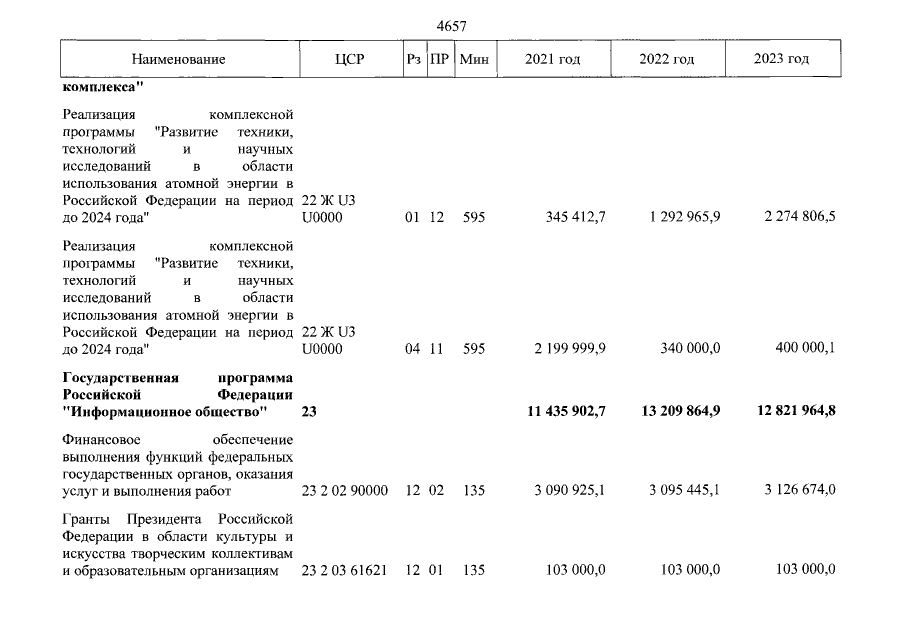 4657

| Наименование | ЦСР | Рз | ПР | Мин | 2021 год | 2022 год | 2023 год |
|---|---|---|---|---|---|---|---|
| комплекса" | | | | | | | |
| Реализация комплексной программы "Развитие техники, технологий и научных исследований в области использования атомной энергии в Российской Федерации на период до 2024 года" | 22 Ж U3 U0000 | 01 | 12 | 595 | 345 412,7 | 1 292 965,9 | 2 274 806,5 |
| Реализация комплексной программы "Развитие техники, технологий и научных исследований в области использования атомной энергии в Российской Федерации на период до 2024 года" | 22 Ж U3 U0000 | 04 | 11 | 595 | 2 199 999,9 | 340 000,0 | 400 000,1 |
| Государственная программа Российской Федерации "Информационное общество" | 23 | | | | 11 435 902,7 | 13 209 864,9 | 12 821 964,8 |
| Финансовое обеспечение выполнения функций федеральных государственных органов, оказания услуг и выполнения работ | 23 2 02 90000 | 12 | 02 | 135 | 3 090 925,1 | 3 095 445,1 | 3 126 674,0 |
| Гранты Президента Российской Федерации в области культуры и искусства творческим коллективам и образовательным организациям | 23 2 03 61621 | 12 | 01 | 135 | 103 000,0 | 103 000,0 | 103 000,0 |